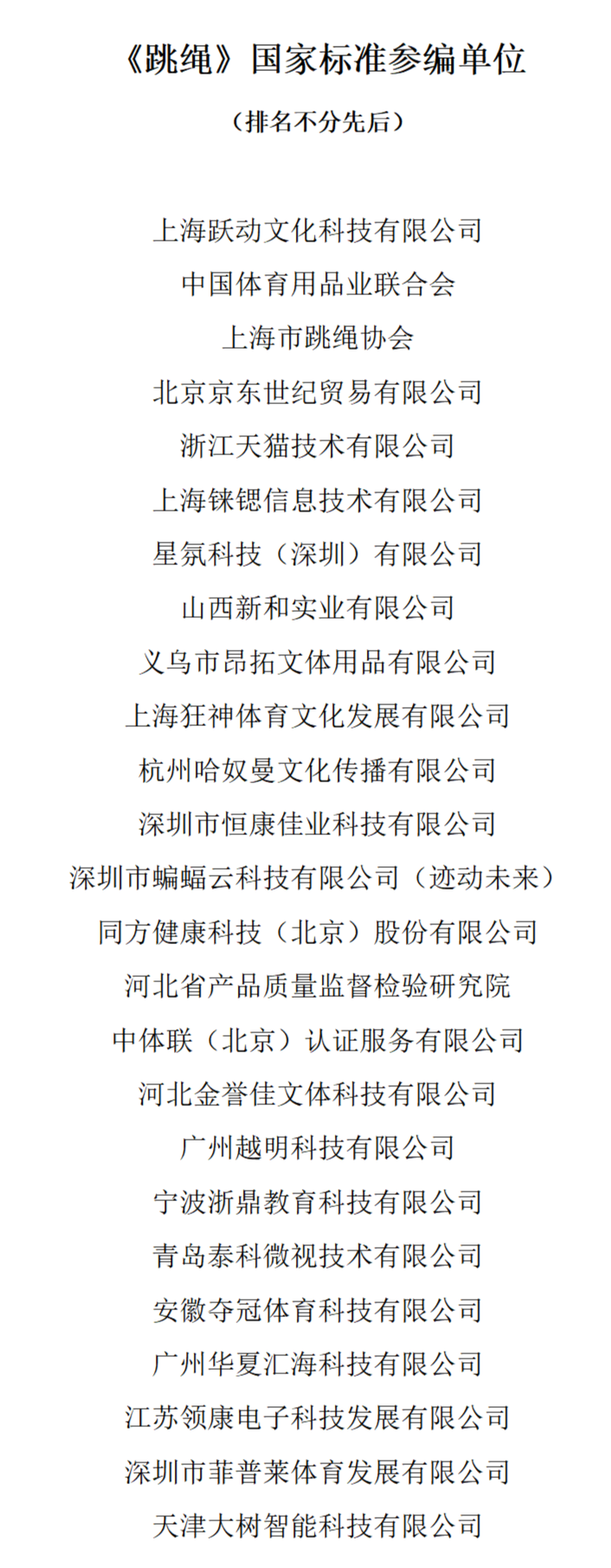 《跳绳》国家标准参编单位

（排名不分先后）

上海跃动文化科技有限公司

中国体育用品业联合会

上海市跳绳协会

北京京东世纪贸易有限公司

浙江天猫技术有限公司

上海铼锶信息技术有限公司

星氛科技（深圳）有限公司

山西新和实业有限公司

义乌市昂拓文体用品有限公司

上海狂神体育文化发展有限公司

杭州哈奴曼文化传播有限公司

深圳市恒康佳业科技有限公司

深圳市蝙蝠云科技有限公司（迹动未来）

同方健康科技（北京）股份有限公司

河北省产品质量监督检验研究院

中体联（北京）认证服务有限公司

河北金誉佳文体科技有限公司

广州越明科技有限公司

宁波浙鼎教育科技有限公司

青岛泰科微视技术有限公司

安徽夺冠体育科技有限公司

广州华夏汇海科技有限公司

江苏领康电子科技发展有限公司

深圳市菲普莱体育发展有限公司

天津大树智能科技有限公司